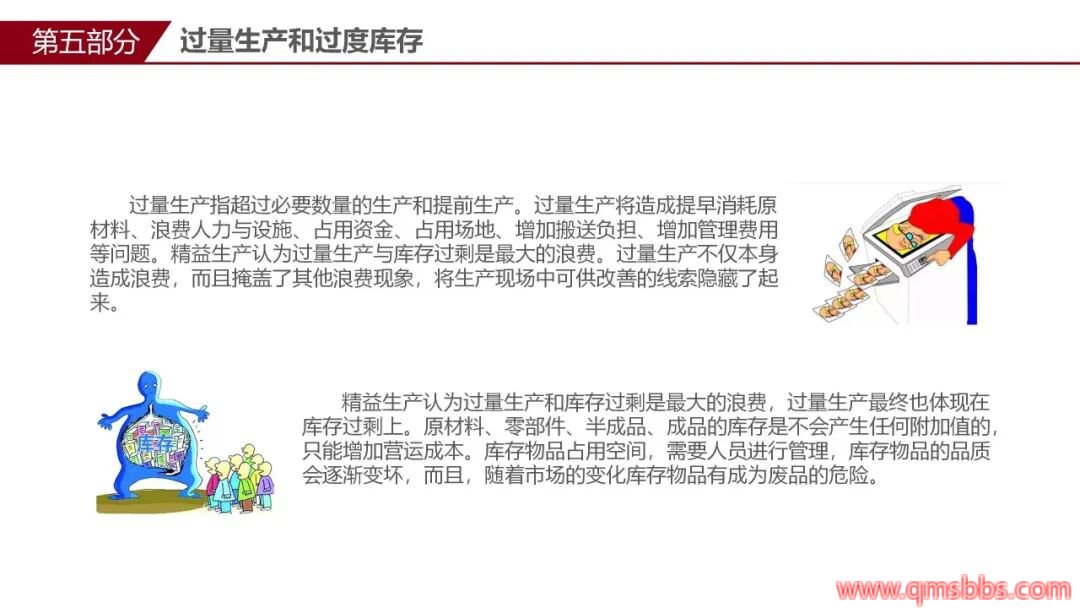 第五部分 过量生产和过度库存

过量生产指超过必要数量的生产和提前生产。过量生产将造成提早消耗原材料、浪费人力与设施、占用资金、占用场地、增加搬送负担、增加管理费用等问题。精益生产认为过量生产与库存过剩是最大的浪费。过量生产不仅本身造成浪费，而且掩盖了其他浪费现象，将生产现场中可供改善的线索隐藏了起来。

库存

精益生产认为过量生产和库存过剩是最大的浪费，过量生产最终也体现在库存过剩上。原材料、零部件、半成品、成品的库存是不会产生任何附加值的，只能增加营运成本。库存物品占用空间，需要人员进行管理，库存物品的品质会逐渐变坏，而且，随着市场的变化库存物品有成为废品的危险。

www.qmsbbs.com